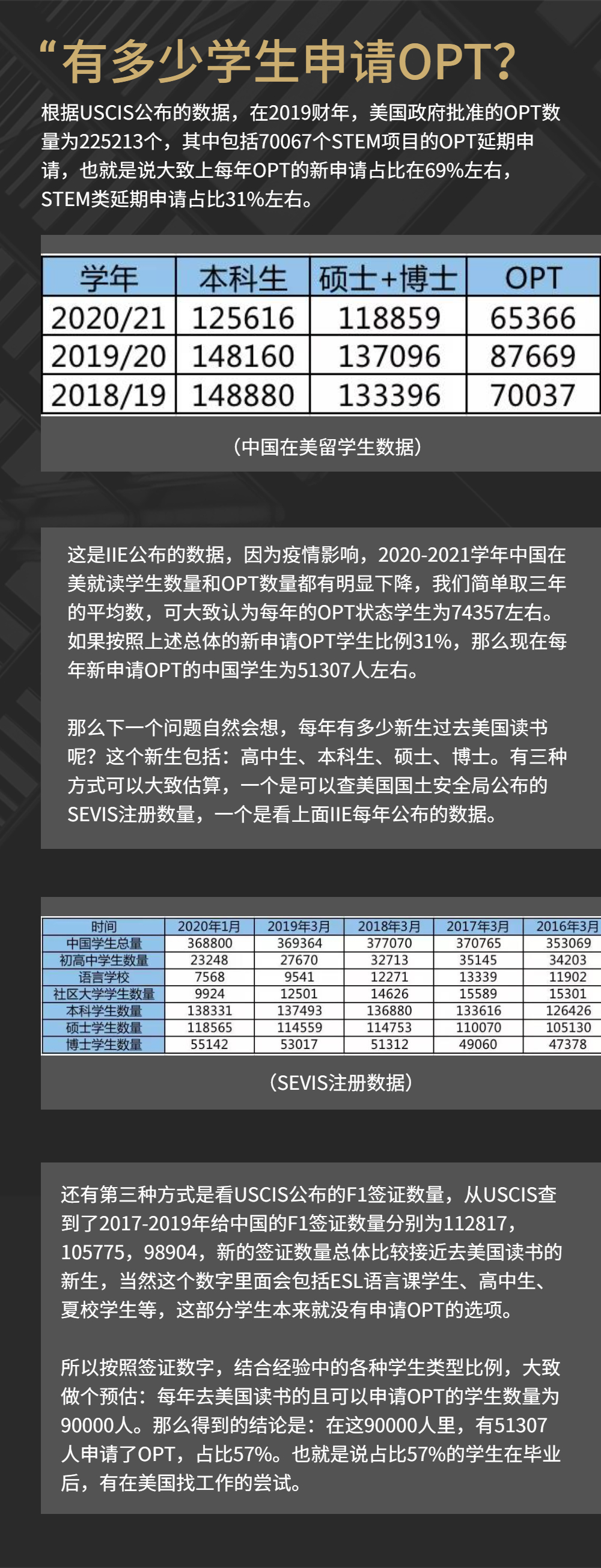 “有多少学生申请OPT?

根据USCIS公布的数据，在2019财年，美国政府批准的OPT数量为225213个，其中包括70067个STEM项目的OPT延期申请，也就是说大致上每年OPT的新申请占比在69%左右，STEM类延期申请占比31%左右。

| 学年 | 本科生 | 硕士+博士 | OPT |
|---|---|---|---|
| 2020/21 | 125616 | 118859 | 65366 |
| 2019/20 | 148160 | 137096 | 87669 |
| 2018/19 | 148880 | 133396 | 70037 |

（中国在美留学生数据）

这是IIE公布的数据，因为疫情影响，2020-2021学年中国在美就读学生数量和OPT数量都有明显下降，我们简单取三年的平均数，可大致认为每年的OPT状态学生为74357左右。如果按照上述总体的新申请OPT学生比例31%，那么现在每年新申请OPT的中国学生为51307人左右。

那么下一个问题自然会想，每年有多少新生过去美国读书呢？这个新生包括：高中生、本科生、硕士、博士。有三种方式可以大致估算，一个是可以查美国国土安全局公布的SEVIS注册数量，一个是看上面IIE每年公布的数据。

| 时间 | 2020年1月 | 2019年3月 | 2018年3月 | 2017年3月 | 2016年3月 |
|---|---|---|---|---|---|
| 中国学生总量 | 368800 | 369364 | 377070 | 370765 | 353069 |
| 初高中学生数量 | 23248 | 27670 | 32713 | 35145 | 34203 |
| 语言学校 | 7568 | 9541 | 12271 | 13339 | 11902 |
| 社区大学学生数量 | 9924 | 12501 | 14626 | 15589 | 15301 |
| 本科学生数量 | 138331 | 137493 | 136880 | 133616 | 126426 |
| 硕士学生数量 | 118565 | 114559 | 114753 | 110070 | 105130 |
| 博士学生数量 | 55142 | 53017 | 51312 | 49060 | 47378 |

（SEVIS注册数据）

还有第三种方式是看USCIS公布的F1签证数量，从USCIS查到了2017-2019年给中国的F1签证数量分别为112817，105775，98904，新的签证数量总体比较接近去美国读书的新生，当然这个数字里面会包括ESL语言课学生、高中生、夏校学生等，这部分学生本来就没有申请OPT的选项。

所以按照签证数字，结合经验中的各种学生类型比例，大致做个预估：每年去美国读书的且可以申请OPT的学生数量为90000人。那么得到的结论是：在这90000人里，有51307人申请了OPT，占比57%。也就是说占比57%的学生在毕业后，有在美国找工作的尝试。